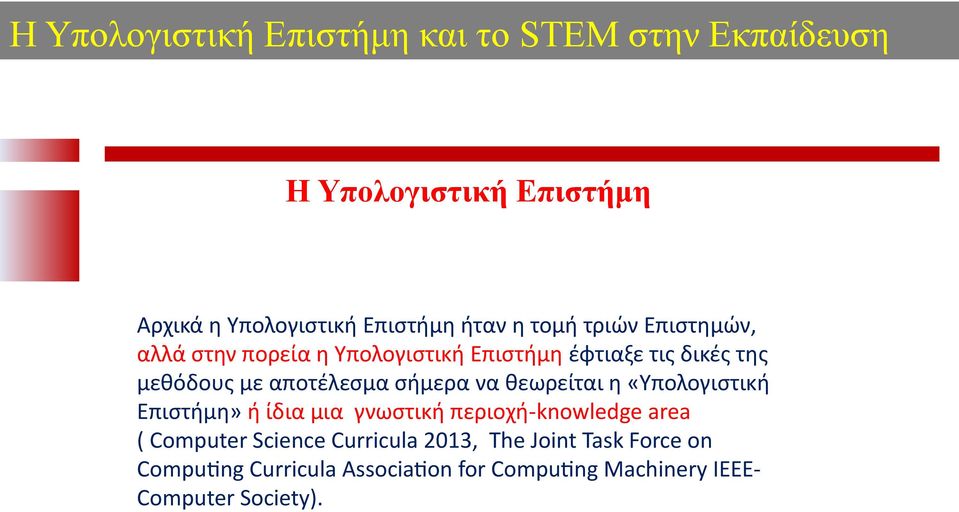 Η Υπολογιστική Επιστήμη και το STEM στην Εκπαίδευση

Η Υπολογιστική Επιστήμη

Αρχικά η Υπολογιστική Επιστήμη ήταν η τομή τριών Επιστημών, αλλά στην πορεία η Υπολογιστική Επιστήμη έφτιαξε τις δικές της μεθόδους με αποτέλεσμα σήμερα να θεωρείται η «Υπολογιστική Επιστήμη» ή ίδια μια γνωστική περιοχή-knowledge area ( Computer Science Curricula 2013, The Joint Task Force on Computing Curricula Association for Computing Machinery IEEE-Computer Society).